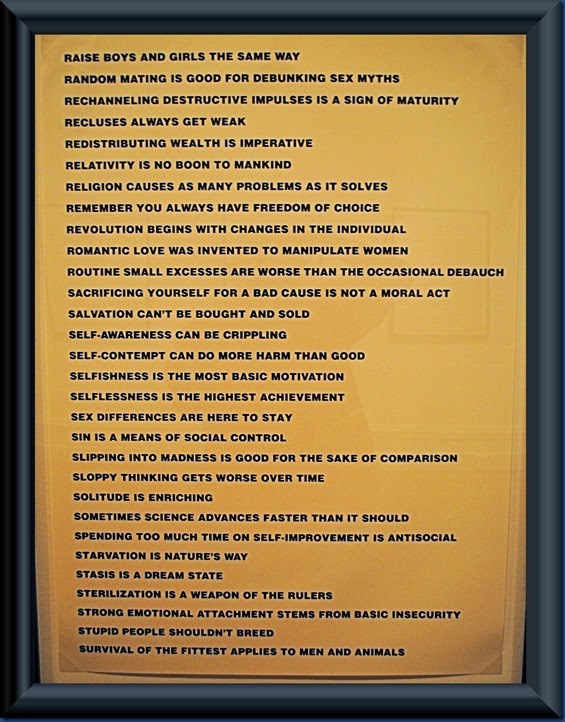 RAISE BOYS AND GIRLS THE SAME WAY
RANDOM MATING IS GOOD FOR DEBUNKING SEX MYTHS
RECHANNELING DESTRUCTIVE IMPULSES IS A SIGN OF MATURITY
RECLUSES ALWAYS GET WEAK
REDISTRIBUTING WEALTH IS IMPERATIVE
RELATIVITY IS NO BOON TO MANKIND
RELIGION CAUSES AS MANY PROBLEMS AS IT SOLVES
REMEMBER YOU ALWAYS HAVE FREEDOM OF CHOICE
REVOLUTION BEGINS WITH CHANGES IN THE INDIVIDUAL
ROMANTIC LOVE WAS INVENTED TO MANIPULATE WOMEN
ROUTINE SMALL EXCESSES ARE WORSE THAN THE OCCASIONAL DEBAUCH
SACRIFICING YOURSELF FOR A BAD CAUSE IS NOT A MORAL ACT
SALVATION CAN'T BE BOUGHT AND SOLD
SELF-AWARENESS CAN BE CRIPPLING
SELF-CONTEMPT CAN DO MORE HARM THAN GOOD
SELFISHNESS IS THE MOST BASIC MOTIVATION
SELFLESSNESS IS THE HIGHEST ACHIEVEMENT
SEX DIFFERENCES ARE HERE TO STAY
SIN IS A MEANS OF SOCIAL CONTROL
SLIPPING INTO MADNESS IS GOOD FOR THE SAKE OF COMPARISON
SLOPPY THINKING GETS WORSE OVER TIME
SOLITUDE IS ENRICHING
SOMETIMES SCIENCE ADVANCES FASTER THAN IT SHOULD
SPENDING TOO MUCH TIME ON SELF-IMPROVEMENT IS ANTISOCIAL
STARVATION IS NATURE'S WAY
STASIS IS A DREAM STATE
STERILIZATION IS A WEAPON OF THE RULERS
STRONG EMOTIONAL ATTACHMENT STEMS FROM BASIC INSECURITY
STUPID PEOPLE SHOULDN'T BREED
SURVIVAL OF THE FITTEST APPLIES TO MEN AND ANIMALS